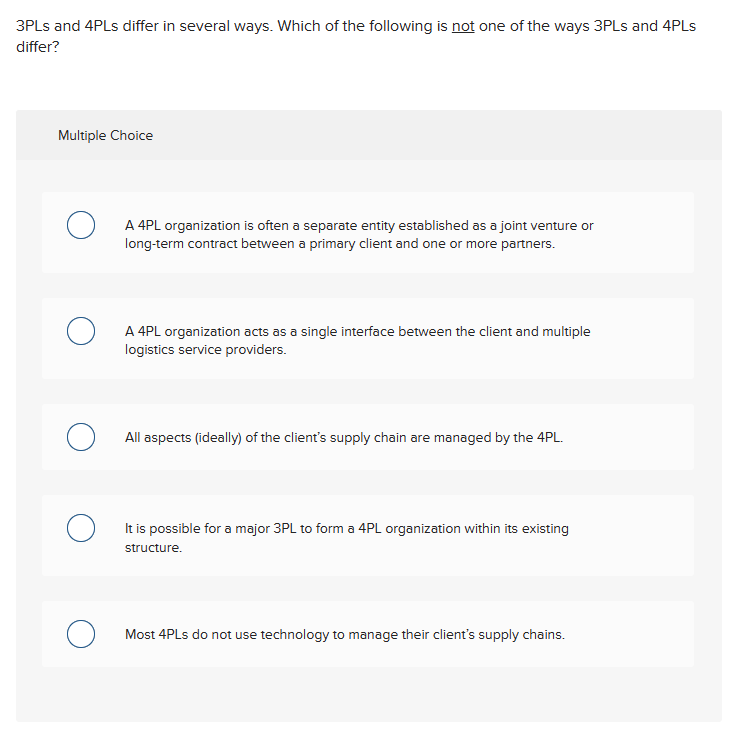 3PLs and 4PLs differ in several ways. Which of the following is not one of the ways 3PLs and 4PLs differ?

Multiple Choice

A 4PL organization is often a separate entity established as a joint venture or long-term contract between a primary client and one or more partners.

A 4PL organization acts as a single interface between the client and multiple logistics service providers.

All aspects (ideally) of the client's supply chain are managed by the 4PL.

It is possible for a major 3PL to form a 4PL organization within its existing structure.

Most 4PLs do not use technology to manage their client's supply chains.